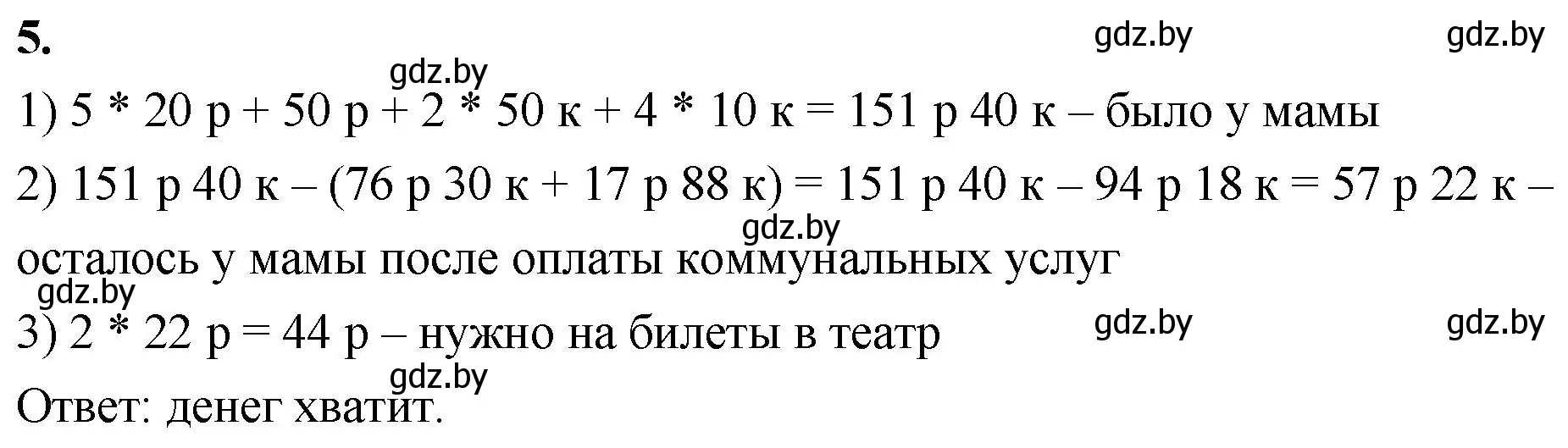 5.

gdz.by gdz.by

gdz.by

1) 5 * 20 р + 50 р + 2 * 50 к + 4 * 10 к = 151 р 40 к – было у мамы

2) 151 р 40 к – (76 р 30 к + 17 р 88 к) = 151 р 40 к – 94 р 18 к = 57 р 22 к – осталось у мамы после оплаты коммунальных услуг

gdz.by

gdz.by

3) 2 * 22 р = 44 р – нужно на билеты в театр

gdz.by gdz.by

gdz.by

Ответ: денег хватит.